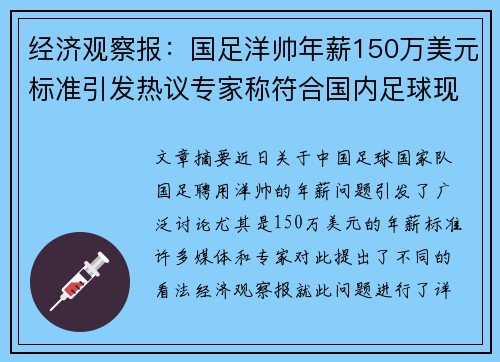 经济观察报：国足洋帅年薪150万美元标准引发热议专家称符合国内足球现

文章摘要近日关于中国足球国家队国足聘用洋帅的年薪问题引发了广泛讨论尤其是150万美元的年薪标准许多媒体和专家对此提出了不同的看法经济观察报就此问题进行了详